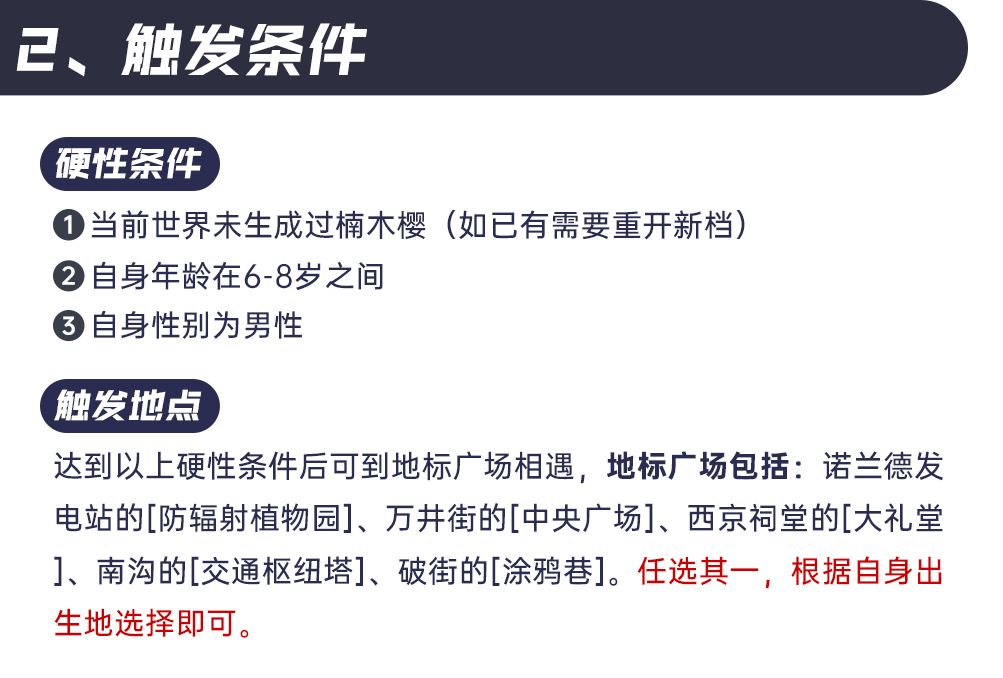 2、触发条件

硬性条件

❶当前世界未生成过楠木樱（如已有需要重开新档）
❷自身年龄在6-8岁之间
❸自身性别为男性

触发地点

达到以上硬性条件后可到地标广场相遇，地标广场包括：诺兰德发电站的[防辐射植物园]、万井街的[中央广场]、西京祠堂的[大礼堂]、南沟的[交通枢纽塔]、破街的[涂鸦巷]。任选其一，根据自身出生地选择即可。